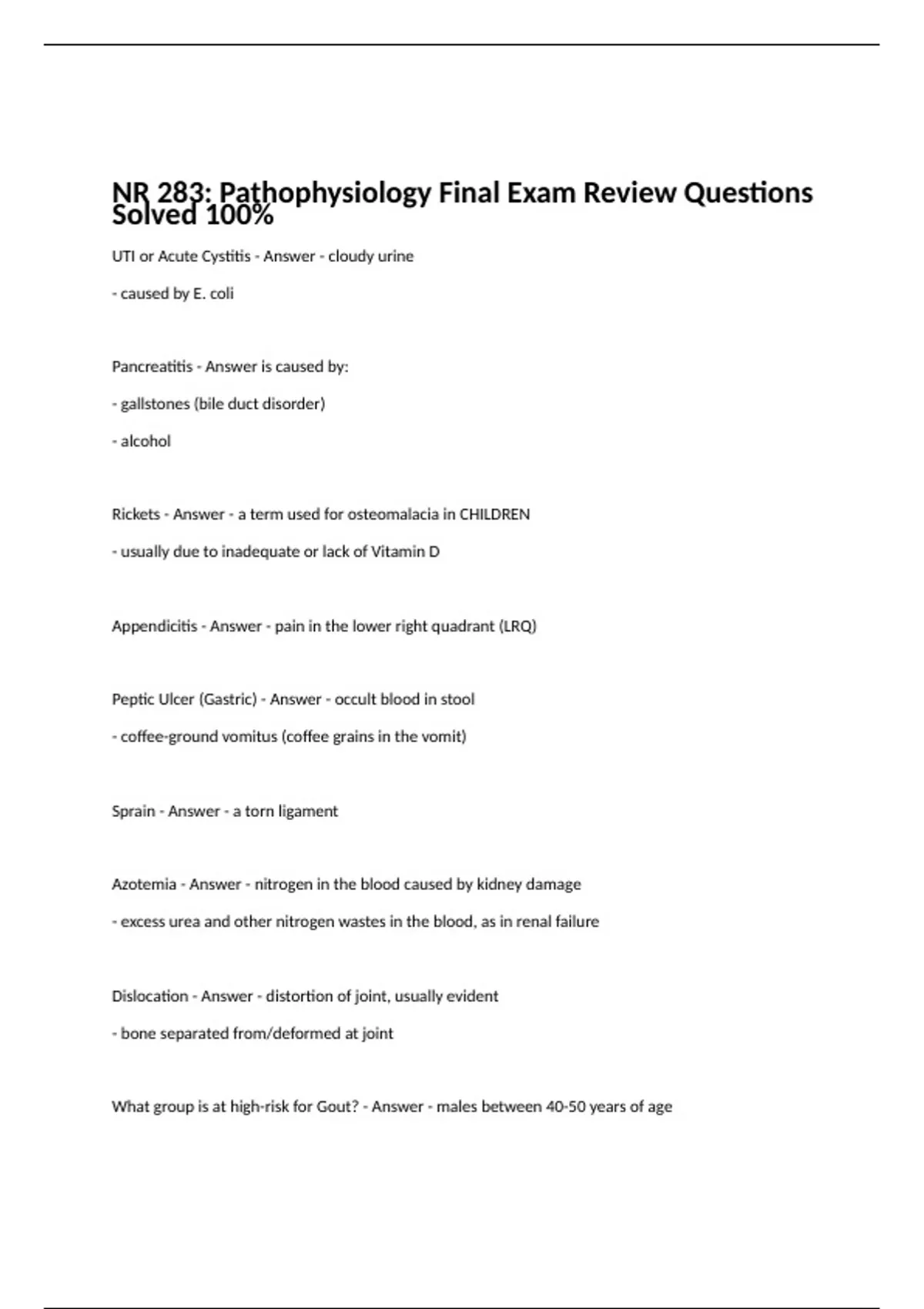 NR 283: Pathophysiology Final Exam Review Questions Solved 100%

UTI or Acute Cystitis - Answer - cloudy urine

- caused by E. coli

Pancreatitis - Answer is caused by:

- gallstones (bile duct disorder)

- alcohol

Rickets - Answer - a term used for osteomalacia in CHILDREN

- usually due to inadequate or lack of Vitamin D

Appendicitis - Answer - pain in the lower right quadrant (LRQ)

Peptic Ulcer (Gastric) - Answer - occult blood in stool

- coffee-ground vomitus (coffee grains in the vomit)

Sprain - Answer - a torn ligament

Azotemia - Answer - nitrogen in the blood caused by kidney damage

- excess urea and other nitrogen wastes in the blood, as in renal failure

Dislocation - Answer - distortion of joint, usually evident

- bone separated from/deformed at joint

What group is at high-risk for Gout? - Answer - males between 40-50 years of age